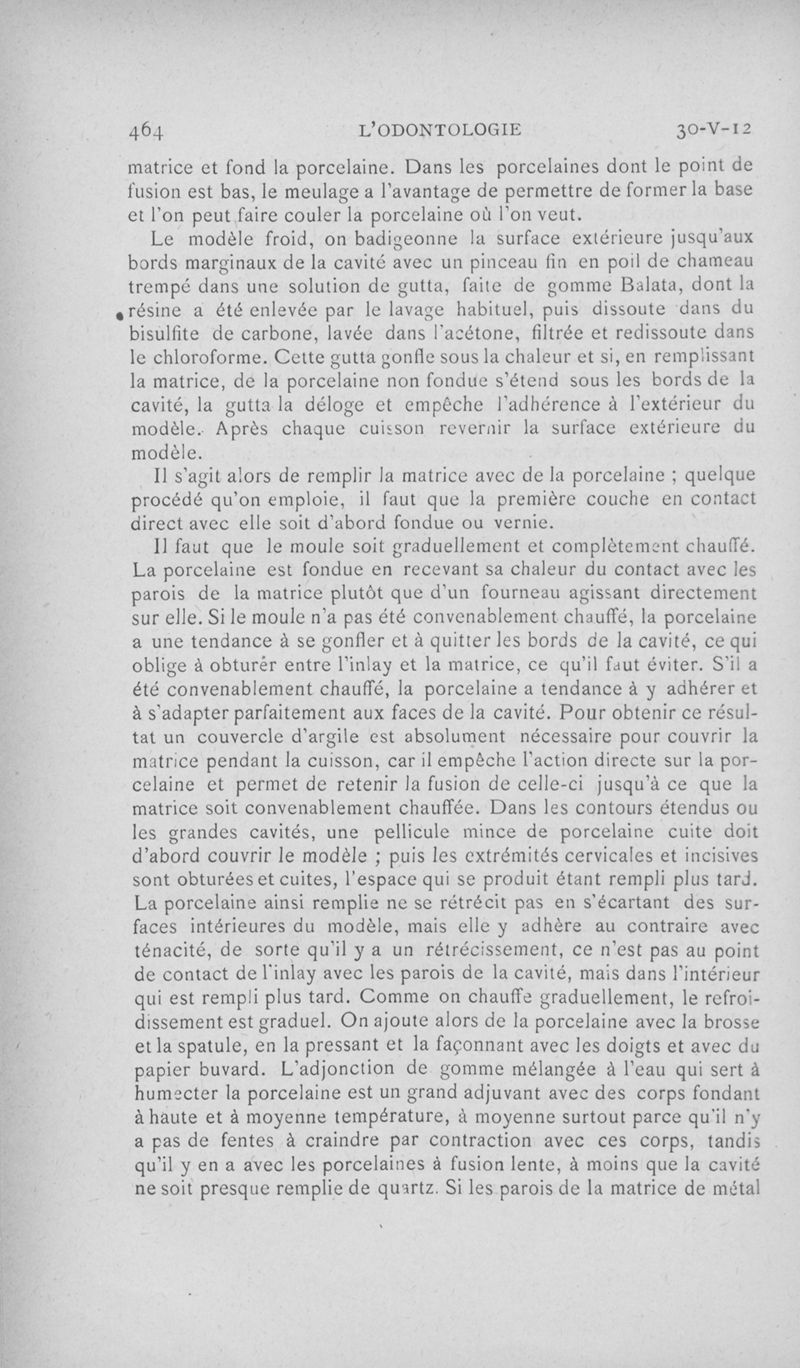 464 L'ODONTOLOGIE 30-V-12

matrice et fond la porcelaine. Dans les porcelaines dont le point de fusion est bas, le meulage a l'avantage de permettre de former la base et l'on peut faire couler la porcelaine où l'on veut.

Le modèle froid, on badigeonne la surface extérieure jusqu'aux bords marginaux de la cavité avec un pinceau fin en poil de chameau trempé dans une solution de gutta, faite de gomme Balata, dont la résine a été enlevée par le lavage habituel, puis dissoute dans du bisulfite de carbone, lavée dans l'acétone, filtrée et redissoute dans le chloroforme. Cette gutta gonfle sous la chaleur et si, en remplissant la matrice, de la porcelaine non fondue s'étend sous les bords de la cavité, la gutta la déloge et empêche l'adhérence à l'extérieur du modèle. Après chaque cuisson revernir la surface extérieure du modèle.

Il s'agit alors de remplir la matrice avec de la porcelaine ; quelque procédé qu'on emploie, il faut que la première couche en contact direct avec elle soit d'abord fondue ou vernie.

Il faut que le moule soit graduellement et complètement chauffé. La porcelaine est fondue en recevant sa chaleur du contact avec les parois de la matrice plutôt que d'un fourneau agissant directement sur elle. Si le moule n'a pas été convenablement chauffé, la porcelaine a une tendance à se gonfler et à quitter les bords de la cavité, ce qui oblige à obturer entre l'inlay et la matrice, ce qu'il faut éviter. S'il a été convenablement chauffé, la porcelaine a tendance à y adhérer et à s'adapter parfaitement aux faces de la cavité. Pour obtenir ce résultat un couvercle d'argile est absolument nécessaire pour couvrir la matrice pendant la cuisson, car il empêche l'action directe sur la porcelaine et permet de retenir la fusion de celle-ci jusqu'à ce que la matrice soit convenablement chauffée. Dans les contours étendus ou les grandes cavités, une pellicule mince de porcelaine cuite doit d'abord couvrir le modèle ; puis les extrémités cervicales et incisives sont obturées et cuites, l'espace qui se produit étant rempli plus tard. La porcelaine ainsi remplie ne se rétrécit pas en s'écartant des surfaces intérieures du modèle, mais elle y adhère au contraire avec ténacité, de sorte qu'il y a un rétrécissement, ce n'est pas au point de contact de l'inlay avec les parois de la cavité, mais dans l'intérieur qui est rempli plus tard. Comme on chauffe graduellement, le refroidissement est graduel. On ajoute alors de la porcelaine avec la brosse et la spatule, en la pressant et la façonnant avec les doigts et avec du papier buvard. L'adjonction de gomme mélangée à l'eau qui sert à humecter la porcelaine est un grand adjuvant avec des corps fondant à haute et à moyenne température, à moyenne surtout parce qu'il n'y a pas de fentes à craindre par contraction avec ces corps, tandis qu'il y en a avec les porcelaines à fusion lente, à moins que la cavité ne soit presque remplie de quartz. Si les parois de la matrice de métal